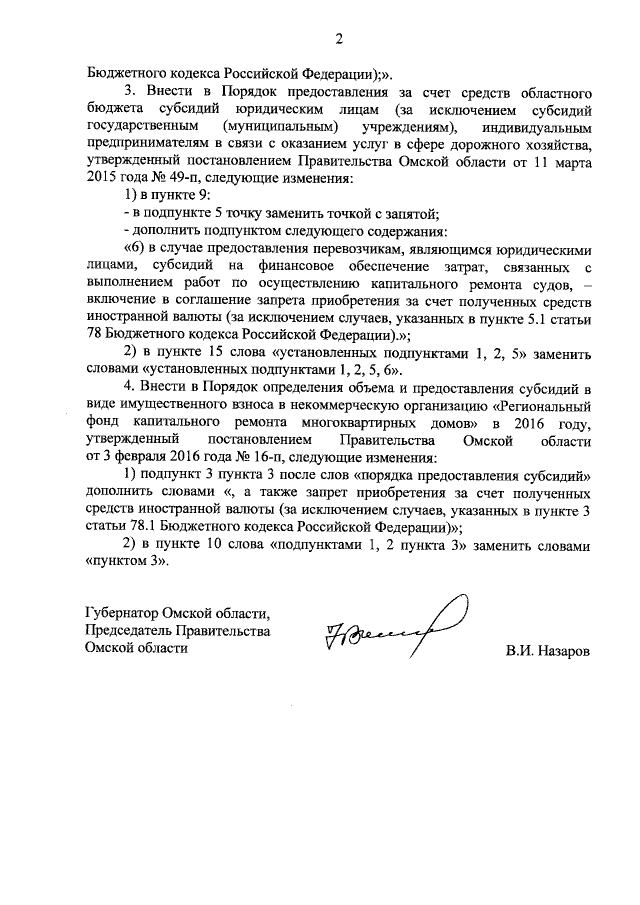 2

Бюджетного кодекса Российской Федерации);».

3. Внести в Порядок предоставления за счет средств областного бюджета субсидий юридическим лицам (за исключением субсидий государственным (муниципальным) учреждениям), индивидуальным предпринимателям в связи с оказанием услуг в сфере дорожного хозяйства, утвержденный постановлением Правительства Омской области от 11 марта 2015 года № 49-п, следующие изменения:

1) в пункте 9:

- в подпункте 5 точку заменить точкой с запятой;

- дополнить подпунктом следующего содержания:

«6) в случае предоставления перевозчикам, являющимся юридическими лицами, субсидий на финансовое обеспечение затрат, связанных с выполнением работ по осуществлению капитального ремонта судов, – включение в соглашение запрета приобретения за счет полученных средств иностранной валюты (за исключением случаев, указанных в пункте 5.1 статьи 78 Бюджетного кодекса Российской Федерации).»;

2) в пункте 15 слова «установленных подпунктами 1, 2, 5» заменить словами «установленных подпунктами 1, 2, 5, 6».

4. Внести в Порядок определения объема и предоставления субсидий в виде имущественного взноса в некоммерческую организацию «Региональный фонд капитального ремонта многоквартирных домов» в 2016 году, утвержденный постановлением Правительства Омской области от 3 февраля 2016 года № 16-п, следующие изменения:

1) подпункт 3 пункта 3 после слов «порядка предоставления субсидий» дополнить словами «, а также запрет приобретения за счет полученных средств иностранной валюты (за исключением случаев, указанных в пункте 3 статьи 78.1 Бюджетного кодекса Российской Федерации)»;

2) в пункте 10 слова «подпунктами 1, 2 пункта 3» заменить словами «пунктом 3».

Губернатор Омской области,
Председатель Правительства
Омской области

В.И. Назаров